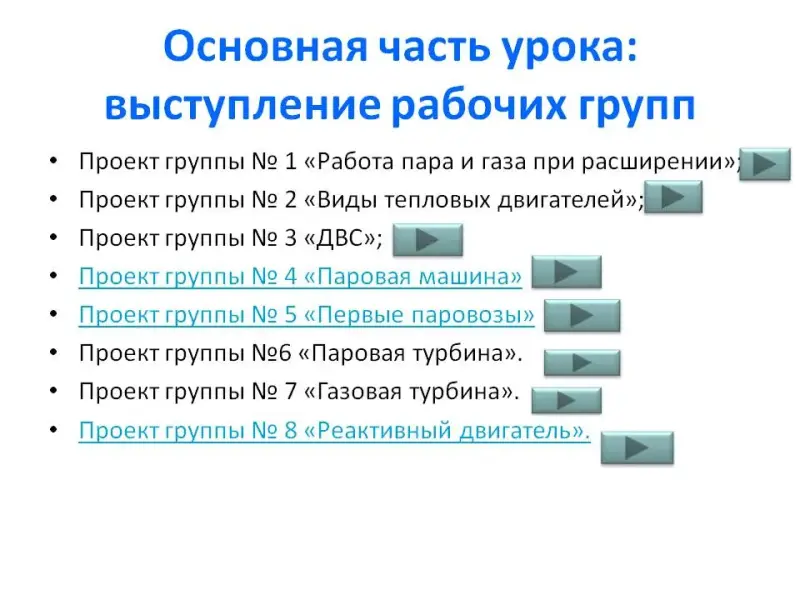 Основная часть урока: выступление рабочих групп

• Проект группы № 1 «Работа пара и газа при расширении»;
• Проект группы № 2 «Виды тепловых двигателей»;
• Проект группы № 3 «ДВС»;
• Проект группы № 4 «Паровая машина»
• Проект группы № 5 «Первые паровозы»
• Проект группы №6 «Паровая турбина».
• Проект группы № 7 «Газовая турбина».
• Проект группы № 8 «Реактивный двигатель».